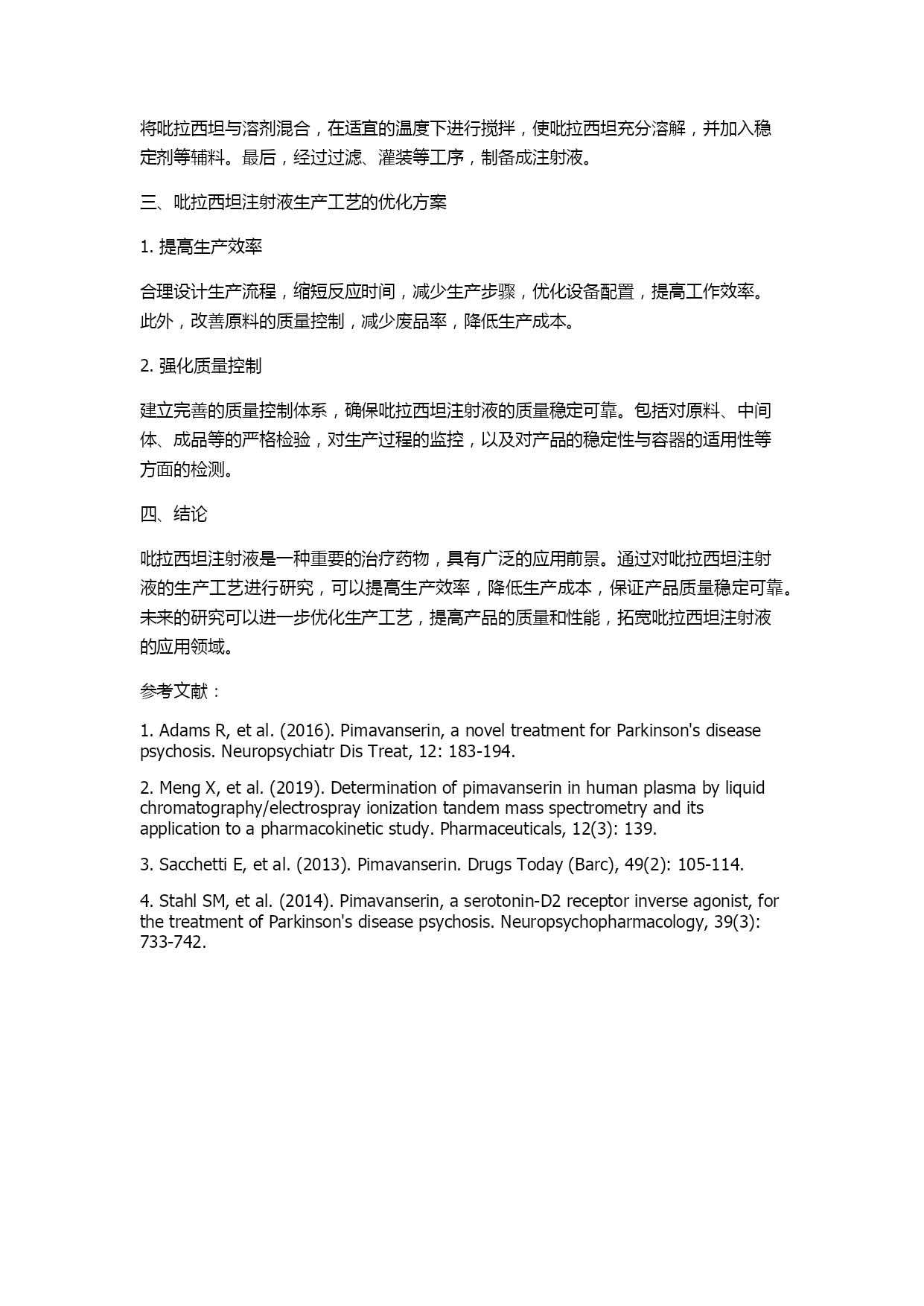 将吡拉西坦与溶剂混合，在适宜的温度下进行搅拌，使吡拉西坦充分溶解，并加入稳定剂等辅料。最后，经过过滤、灌装等工序，制备成注射液。

三、吡拉西坦注射液生产工艺的优化方案

1. 提高生产效率

合理设计生产流程，缩短反应时间，减少生产步骤，优化设备配置，提高工作效率。此外，改善原料的质量控制，减少废品率，降低生产成本。

2. 强化质量控制

建立完善的质量控制体系，确保吡拉西坦注射液的质量稳定可靠。包括对原料、中间体、成品等的严格检验，对生产过程的监控，以及对产品的稳定性与容器的适用性等方面的检测。

四、结论

吡拉西坦注射液是一种重要的治疗药物，具有广泛的应用前景。通过对吡拉西坦注射液的生产工艺进行研究，可以提高生产效率，降低生产成本，保证产品质量稳定可靠。未来的研究可以进一步优化生产工艺，提高产品的质量和性能，拓宽吡拉西坦注射液的应用领域。

参考文献：

1. Adams R, et al. (2016). Pimavanserin, a novel treatment for Parkinson's disease psychosis. Neuropsychiatr Dis Treat, 12: 183-194.

2. Meng X, et al. (2019). Determination of pimavanserin in human plasma by liquid chromatography/electrospray ionization tandem mass spectrometry and its application to a pharmacokinetic study. Pharmaceuticals, 12(3): 139.

3. Sacchetti E, et al. (2013). Pimavanserin. Drugs Today (Barc), 49(2): 105-114.

4. Stahl SM, et al. (2014). Pimavanserin, a serotonin-D2 receptor inverse agonist, for the treatment of Parkinson's disease psychosis. Neuropsychopharmacology, 39(3): 733-742.